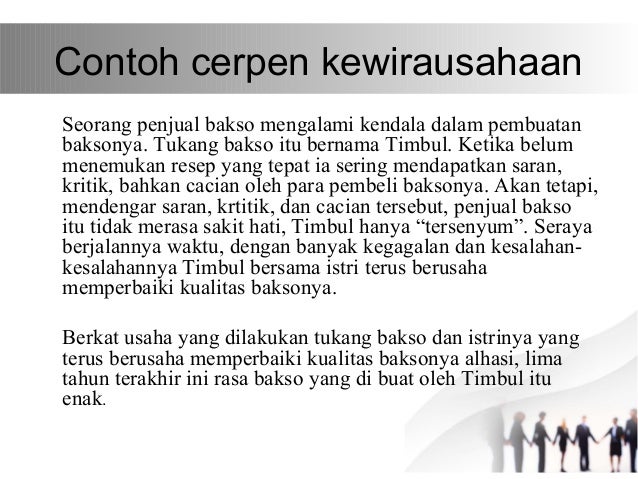 Contoh cerpen kewirausahaan

Seorang penjual bakso mengalami kendala dalam pembuatan baksonya. Tukang bakso itu bernama Timbul. Ketika belum menemukan resep yang tepat ia sering mendapatkan saran, kritik, bahkan cacian oleh para pembeli baksonya. Akan tetapi, mendengar saran, krtitik, dan cacian tersebut, penjual bakso itu tidak merasa sakit hati, Timbul hanya “tersenyum”. Seraya berjalannya waktu, dengan banyak kegagalan dan kesalahan-kesalahannya Timbul bersama istri terus berusaha memperbaiki kualitas baksonya.

Berkat usaha yang dilakukan tukang bakso dan istrinya yang terus berusaha memperbaiki kualitas baksonya alhasi, lima tahun terakhir ini rasa bakso yang di buat oleh Timbul itu enak.